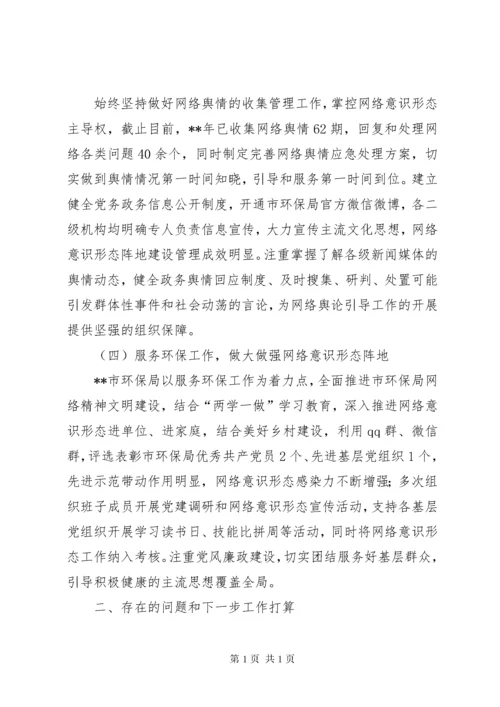 始终坚持做好网络舆情的收集管理工作，掌控网络意识形态主导权，截止目前，**年已收集网络舆情62期，回复和处理网络各类问题40余个，同时制定完善网络舆情应急处理方案，切实做到舆情情况第一时间知晓，引导和服务第一时间到位。建立健全党务政务信息公开制度，开通市环保局官方微信微博，各二级机构均明确专人负责信息宣传，大力宣传主流文化思想，网络意识形态阵地建设管理成效明显。注重掌握了解各级新闻媒体的舆情动态，健全政务舆情回应制度、及时搜集、研判、处置可能引发群体性事件和社会动荡的言论，为网络舆论引导工作的开展提供坚强的组织保障。

（四）服务环保工作，做大做强网络意识形态阵地

**市环保局以服务环保工作为着力点，全面推进市环保局网络精神文明建设，结合“两学一做”学习教育，深入推进网络意识形态进单位、进家庭，结合美好乡村建设，利用qq群、微信群，评选表彰市环保局优秀共产党员2个、先进基层党组织1个，先进示范带动作用明显，网络意识形态感染力不断增强；多次组织班子成员开展党建调研和网络意识形态宣传活动，支持各基层党组织开展学习读书日、技能比拼周等活动，同时将网络意识形态工作纳入考核。注重党风廉政建设，切实团结服务好基层群众，引导积极健康的主流思想覆盖全局。

二、存在的问题和下一步工作打算

第1页 共1页